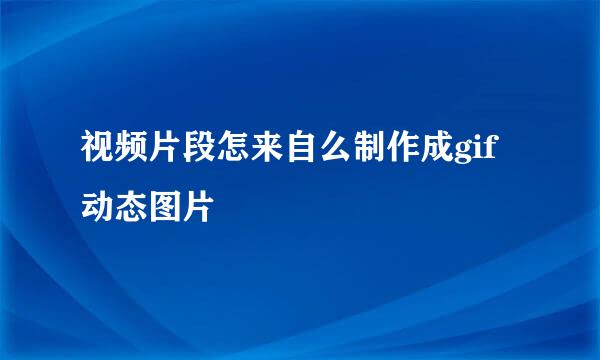 视频片段怎来自么制作成gif动态图片